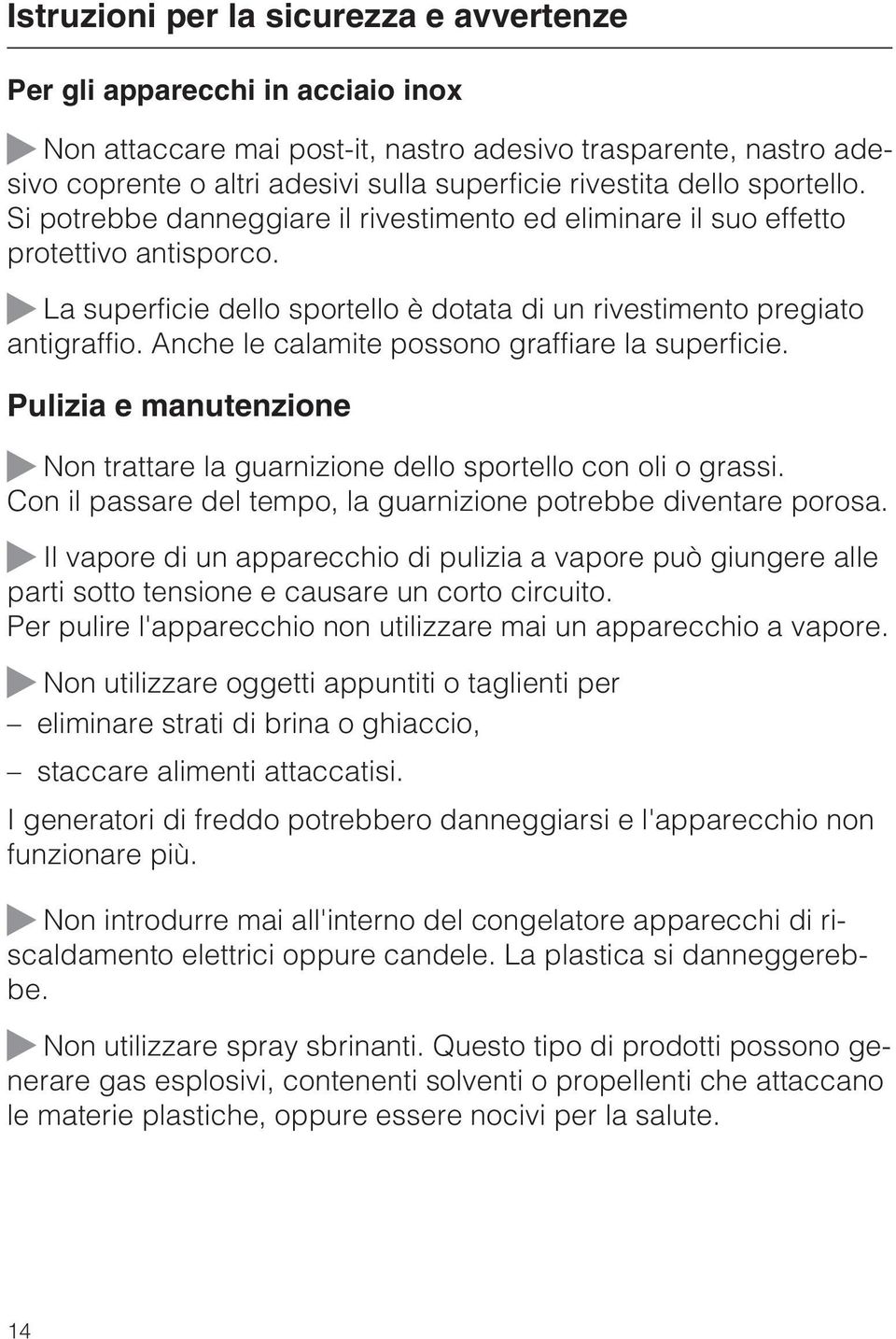 Istruzioni per la sicurezza e avvertenze

Per gli apparecchi in acciaio inox

Non attaccare mai post-it, nastro adesivo trasparente, nastro adesivo coprente o altri adesivi sulla superficie rivestita dello sportello. Si potrebbe danneggiare il rivestimento ed eliminare il suo effetto protettivo antisporco.

La superficie dello sportello è dotata di un rivestimento pregiato antigraffio. Anche le calamite possono graffiare la superficie.

Pulizia e manutenzione

Non trattare la guarnizione dello sportello con oli o grassi. Con il passare del tempo, la guarnizione potrebbe diventare porosa.

Il vapore di un apparecchio di pulizia a vapore può giungere alle parti sotto tensione e causare un corto circuito.
Per pulire l'apparecchio non utilizzare mai un apparecchio a vapore.

Non utilizzare oggetti appuntiti o taglienti per
– eliminare strati di brina o ghiaccio,
– staccare alimenti attaccatisi.

I generatori di freddo potrebbero danneggiarsi e l'apparecchio non funzionare più.

Non introdurre mai all'interno del congelatore apparecchi di riscaldamento elettrici oppure candele. La plastica si danneggerebbe.

Non utilizzare spray sbrinanti. Questo tipo di prodotti possono generare gas esplosivi, contenenti solventi o propellenti che attaccano le materie plastiche, oppure essere nocivi per la salute.

14